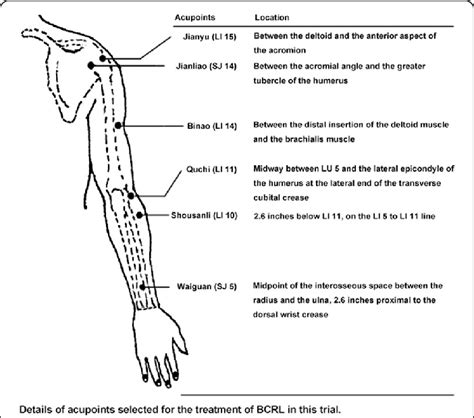 | Acupoints | Location |
|---|---|
| Jianyu (LI 15) | Between the deltoid and the anterior aspect of the acromion |
| Jianliao (SJ 14) | Between the acromial angle and the greater tubercle of the humerus |
| Binao (LI 14) | Between the distal insertion of the deltoid muscle and the brachialis muscle |
| Quchi (LI 11) | Midway between LU 5 and the lateral epicondyle of the humerus at the lateral end of the transverse cubital crease |
| Shousanli (LI 10) | 2.6 inches below LI 11, on the LI 5 to LI 11 line |
| Waiguan (SJ 5) | Midpoint of the interosseous space between the radius and the ulna, 2.6 inches proximal to the dorsal wrist crease |

Details of acupoints selected for the treatment of BCRL in this trial.